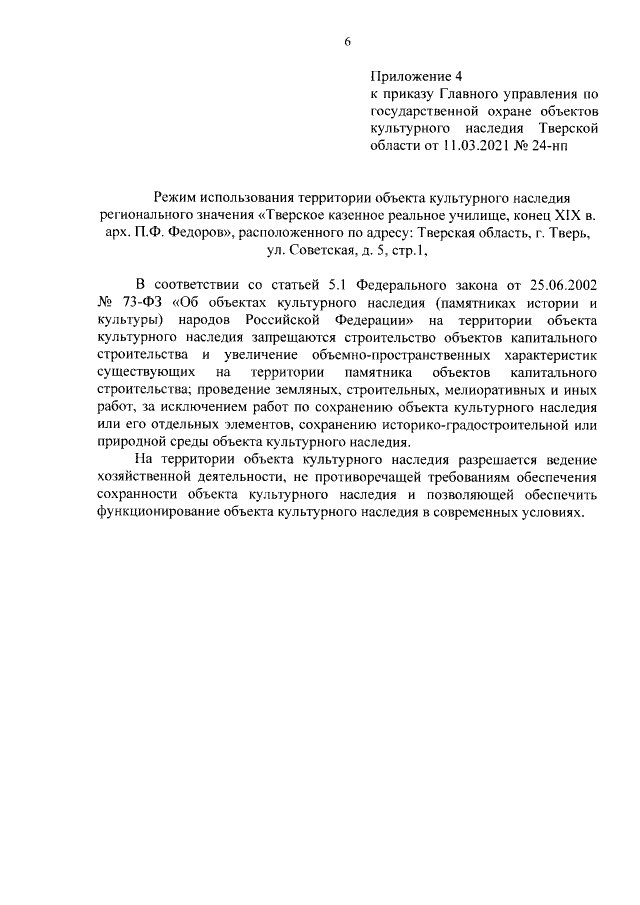 6

Приложение 4
к приказу Главного управления по государственной охране объектов культурного наследия Тверской области от 11.03.2021 № 24-нп

Режим использования территории объекта культурного наследия регионального значения «Тверское казенное реальное училище, конец XIX в. арх. П.Ф. Федоров», расположенного по адресу: Тверская область, г. Тверь, ул. Советская, д. 5, стр.1,

В соответствии со статьей 5.1 Федерального закона от 25.06.2002 № 73-ФЗ «Об объектах культурного наследия (памятниках истории и культуры) народов Российской Федерации» на территории объекта культурного наследия запрещаются строительство объектов капитального строительства и увеличение объемно-пространственных характеристик существующих на территории памятника объектов капитального строительства; проведение земляных, строительных, мелиоративных и иных работ, за исключением работ по сохранению объекта культурного наследия или его отдельных элементов, сохранению историко-градостроительной или природной среды объекта культурного наследия.

На территории объекта культурного наследия разрешается ведение хозяйственной деятельности, не противоречащей требованиям обеспечения сохранности объекта культурного наследия и позволяющей обеспечить функционирование объекта культурного наследия в современных условиях.